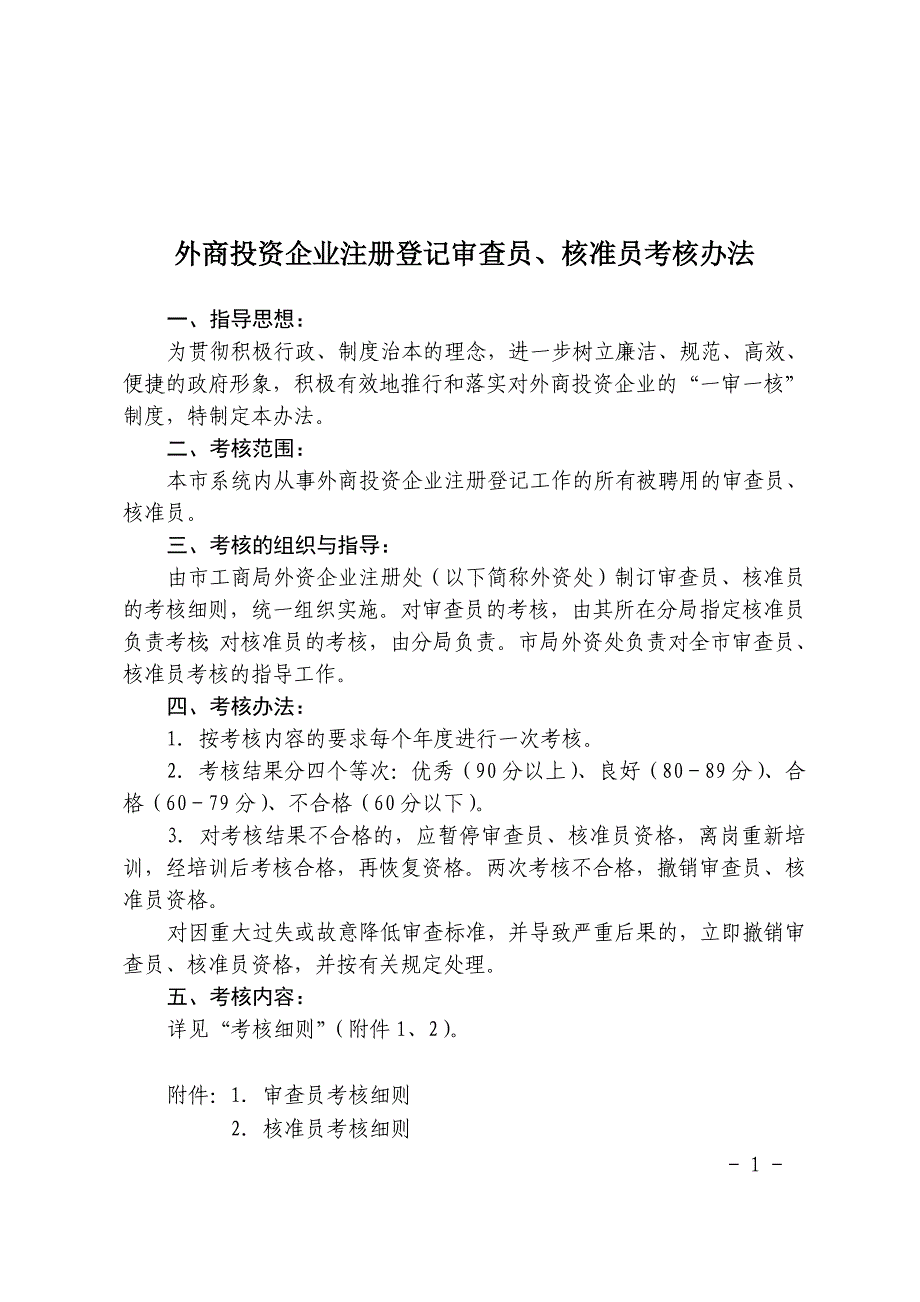 外商投资企业注册登记审查员、核准员考核办法

一、指导思想：

为贯彻积极行政、制度治本的理念，进一步树立廉洁、规范、高效、便捷的政府形象，积极有效地推行和落实对外商投资企业的“一审一核”制度，特制定本办法。

二、考核范围：

本市系统内从事外商投资企业注册登记工作的所有被聘用的审查员、核准员。

三、考核的组织与指导：

由市工商局外资企业注册处（以下简称外资处）制订审查员、核准员的考核细则，统一组织实施。对审查员的考核，由其所在分局指定核准员负责考核；对核准员的考核，由分局负责。市局外资处负责对全市审查员、核准员考核的指导工作。

四、考核办法：

1. 按考核内容的要求每个年度进行一次考核。

2. 考核结果分四个等次：优秀（90分以上）、良好（80－89分）、合格（60－79分）、不合格（60分以下）。

3. 对考核结果不合格的，应暂停审查员、核准员资格，离岗重新培训，经培训后考核合格，再恢复资格。两次考核不合格，撤销审查员、核准员资格。

对因重大过失或故意降低审查标准，并导致严重后果的，立即撤销审查员、核准员资格，并按有关规定处理。

五、考核内容：

详见“考核细则”（附件1、2）。

附件：1. 审查员考核细则
2. 核准员考核细则

－ 1 －